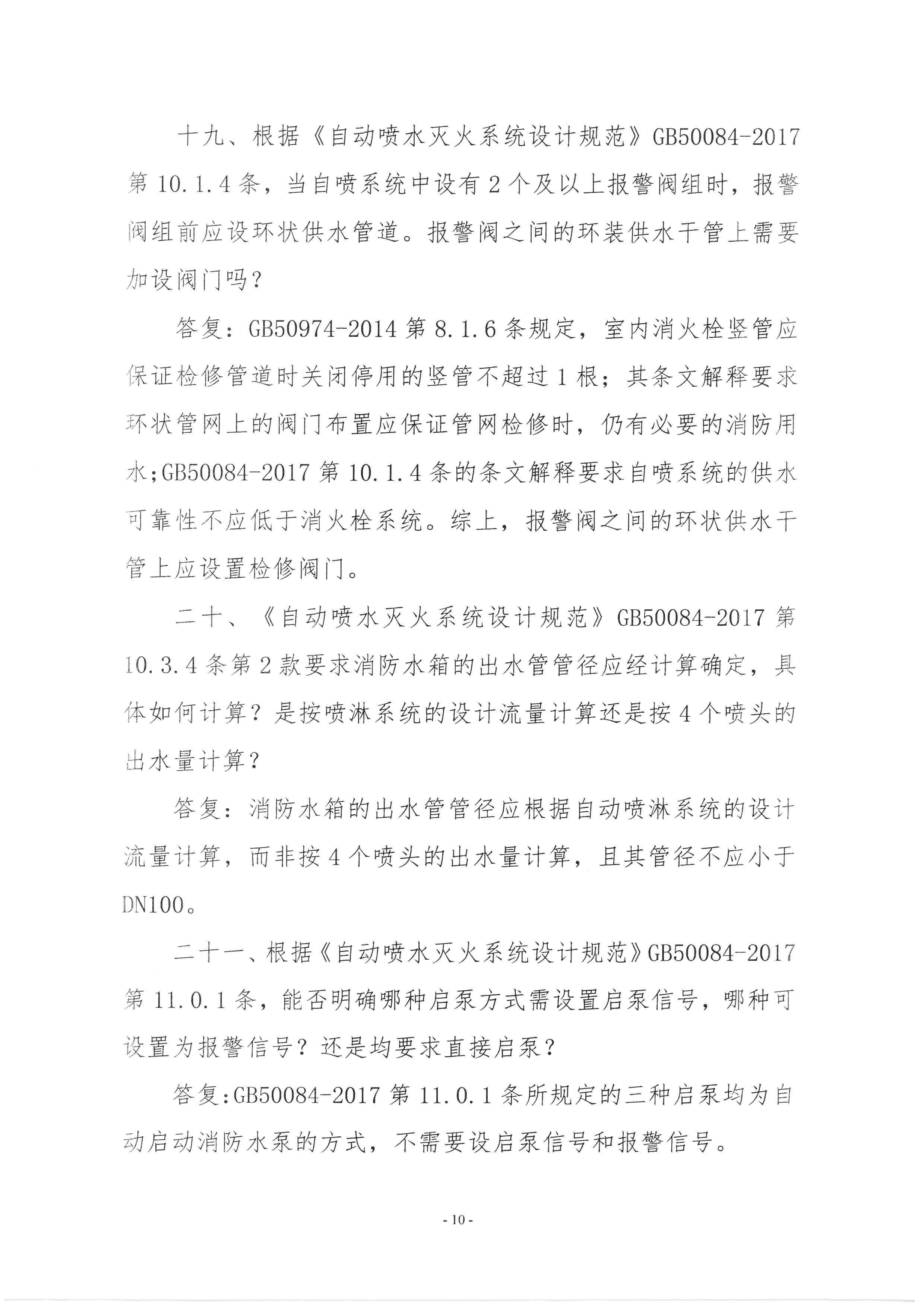 十九、根据《自动喷水灭火系统设计规范》GB50084-2017 第 10.1.4 条，当自喷系统中设有 2 个及以上报警阀组时，报警阀组前应设环状供水管道。报警阀之间的环装供水干管上需要加设阀门吗？

答复：GB50974-2014 第 8.1.6 条规定，室内消火栓竖管应保证检修管道时关闭停用的竖管不超过 1 根；其条文解释要求环状管网上的阀门布置应保证管网检修时，仍有必要的消防用水;GB50084-2017 第 10.1.4 条的条文解释要求自喷系统的供水可靠性不应低于消火栓系统。综上，报警阀之间的环状供水干管上应设置检修阀门。

二十、《自动喷水灭火系统设计规范》GB50084-2017 第 10.3.4 条第 2 款要求消防水箱的出水管管径应经计算确定，具体如何计算？是按喷淋系统的设计流量计算还是按 4 个喷头的出水量计算？

答复：消防水箱的出水管管径应根据自动喷淋系统的设计流量计算，而非按 4 个喷头的出水量计算，且其管径不应小于 DN100。

二十一、根据《自动喷水灭火系统设计规范》GB50084-2017 第 11.0.1 条，能否明确哪种启泵方式需设置启泵信号，哪种可设置为报警信号？还是均要求直接启泵？

答复:GB50084-2017 第 11.0.1 条所规定的三种启泵均为自动启动消防水泵的方式，不需要设启泵信号和报警信号。

- 10 -